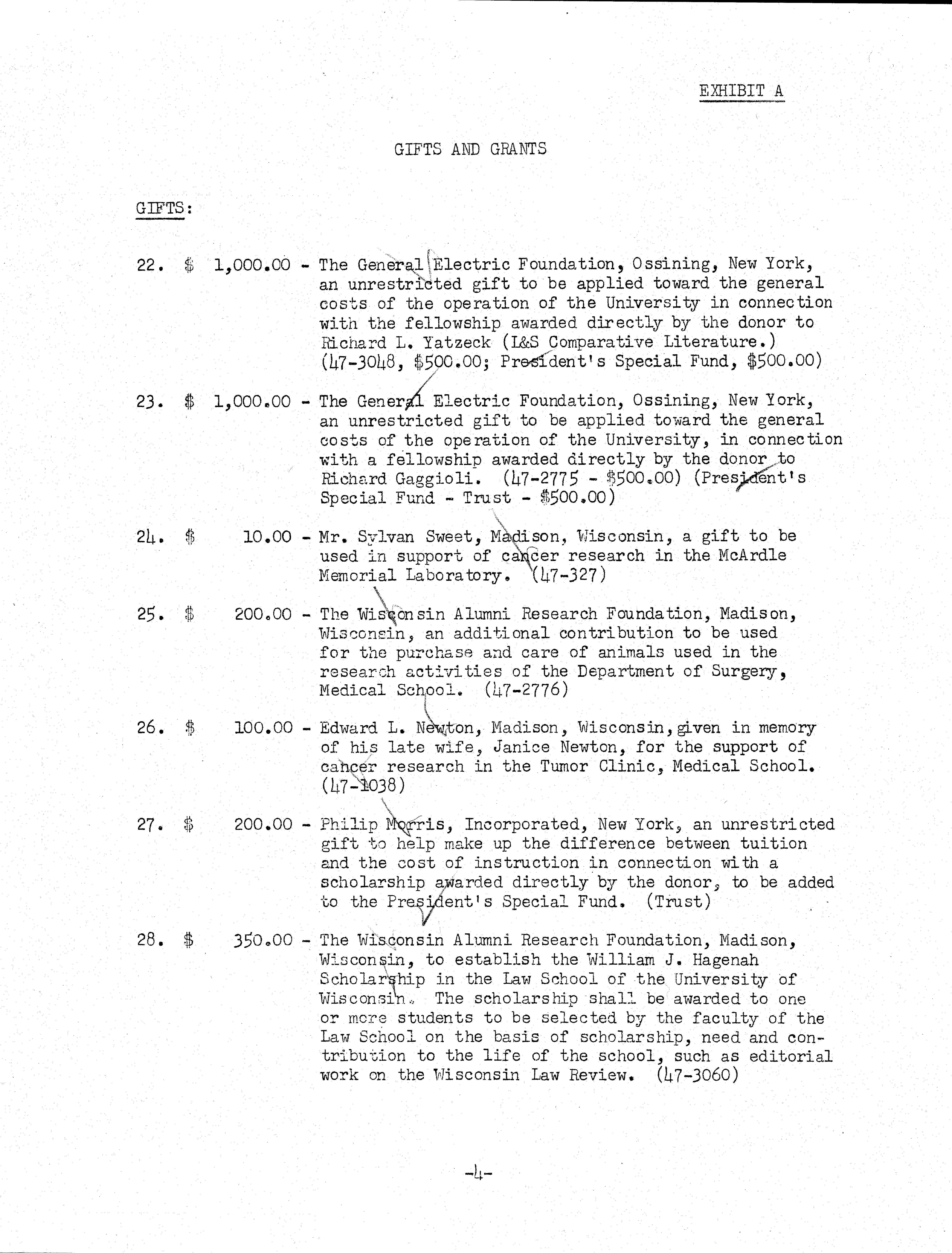 EXHIBIT A

GIFTS AND GRANTS

GIFTS:

22. \$ 1,000.00 - The General Electric Foundation, Ossining, New York, an unrestricted gift to be applied toward the general costs of the operation of the University in connection with the fellowship awarded directly by the donor to Richard L. Yatzeck (L&S Comparative Literature.) (47-3048, \$500.00; President's Special Fund, \$500.00)

23. \$ 1,000.00 - The General Electric Foundation, Ossining, New York, an unrestricted gift to be applied toward the general costs of the operation of the University, in connection with a fellowship awarded directly by the donor to Richard Gaggioli. (47-2775 - \$500.00) (President's Special Fund - Trust - \$500.00)

24. \$ 10.00 - Mr. Sylvan Sweet, Madison, Wisconsin, a gift to be used in support of cancer research in the McArdle Memorial Laboratory. (47-327)

25. \$ 200.00 - The Wisconsin Alumni Research Foundation, Madison, Wisconsin, an additional contribution to be used for the purchase and care of animals used in the research activities of the Department of Surgery, Medical School. (47-2776)

26. \$ 100.00 - Edward L. Newton, Madison, Wisconsin, given in memory of his late wife, Janice Newton, for the support of cancer research in the Tumor Clinic, Medical School. (47-1038)

27. \$ 200.00 - Philip Morris, Incorporated, New York, an unrestricted gift to help make up the difference between tuition and the cost of instruction in connection with a scholarship awarded directly by the donor, to be added to the President's Special Fund. (Trust)

28. \$ 350.00 - The Wisconsin Alumni Research Foundation, Madison, Wisconsin, to establish the William J. Hagenah Scholarship in the Law School of the University of Wisconsin. The scholarship shall be awarded to one or more students to be selected by the faculty of the Law School on the basis of scholarship, need and contribution to the life of the school, such as editorial work on the Wisconsin Law Review. (47-3060)

-4-